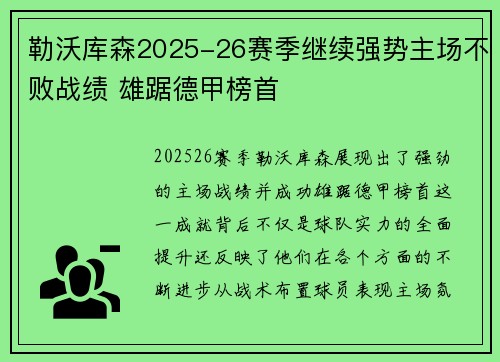 勒沃库森2025-26赛季继续强势主场不败战绩 雄踞德甲榜首

202526赛季勒沃库森展现出了强劲的主场战绩并成功雄踞德甲榜首这一成就背后不仅是球队实力的全面提升还反映了他们在各个方面的不断进步从战术布置球员表现主场氛